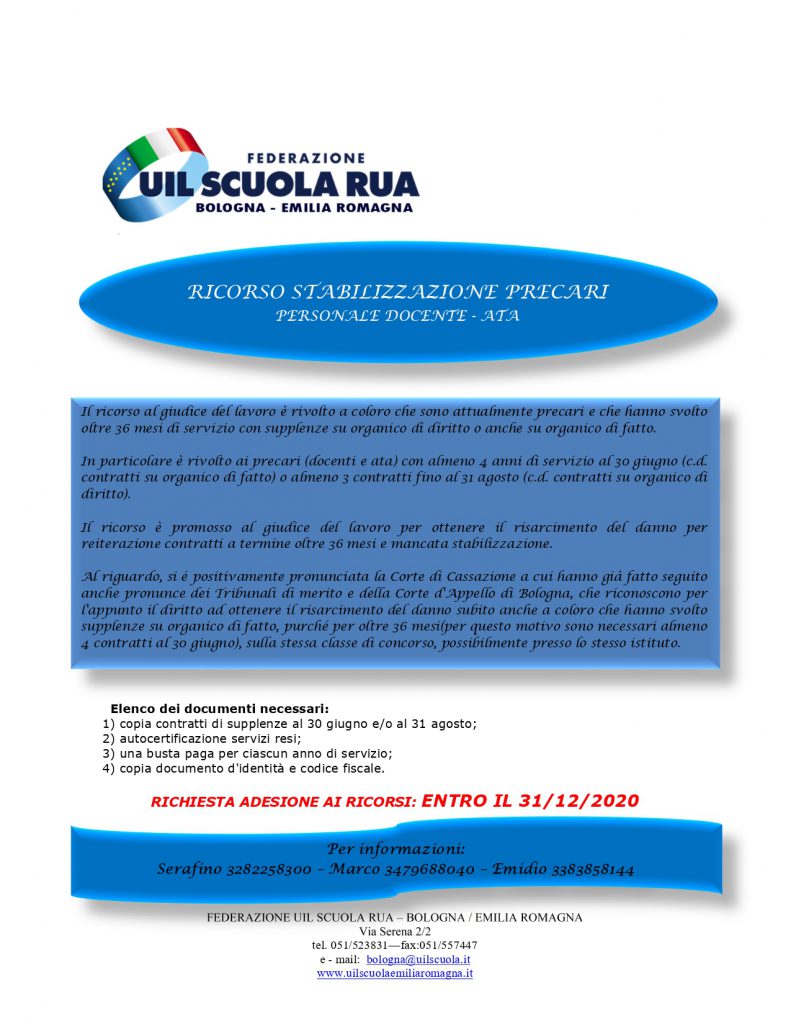 FEDERAZIONE
UIL SCUOLA RUA
BOLOGNA - EMILIA ROMAGNA

RICORSO STABILIZZAZIONE PRECARI
PERSONALE DOCENTE - ATA

Il ricorso al giudice del lavoro è rivolto a coloro che sono attualmente precari e che hanno svolto oltre 36 mesi di servizio con supplenze su organico di diritto o anche su organico di fatto.

In particolare è rivolto ai precari (docenti e ata) con almeno 4 anni di servizio al 30 giugno (c.d. contratti su organico di fatto) o almeno 3 contratti fino al 31 agosto (c.d. contratti su organico di diritto).

Il ricorso è promosso al giudice del lavoro per ottenere il risarcimento del danno per reiterazione contratti a termine oltre 36 mesi e mancata stabilizzazione.

Al riguardo, si è positivamente pronunciata la Corte di Cassazione a cui hanno già fatto seguito anche pronunce dei Tribunali di merito e della Corte d'Appello di Bologna, che riconoscono per l'appunto il diritto ad ottenere il risarcimento del danno subito anche a coloro che hanno svolto supplenze su organico di fatto, purché per oltre 36 mesi(per questo motivo sono necessari almeno 4 contratti al 30 giugno), sulla stessa classe di concorso, possibilmente presso lo stesso istituto.

Elenco dei documenti necessari:
1) copia contratti di supplenze al 30 giugno e/o al 31 agosto;
2) autocertificazione servizi resi;
3) una busta paga per ciascun anno di servizio;
4) copia documento d'identità e codice fiscale.

RICHIESTA ADESIONE AI RICORSI: ENTRO IL 31/12/2020

Per informazioni:
Serafino 3282258300 – Marco 3479688040 – Emidio 3383858144

FEDERAZIONE UIL SCUOLA RUA – BOLOGNA / EMILIA ROMAGNA
Via Serena 2/2
tel. 051/523831—fax:051/557447
e - mail: bologna@uilscuola.it
www.uilscuolaemiliaromagna.it